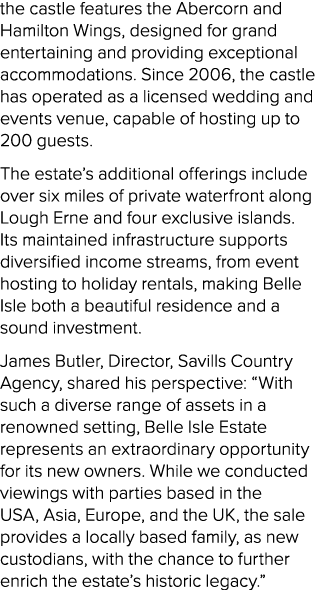 the castle features the Abercorn and Hamilton Wings, designed for grand entertaining and providing exceptional accommodations. Since 2006, the castle has operated as a licensed wedding and events venue, capable of hosting up to 200 guests.

The estate's additional offerings include over six miles of private waterfront along Lough Erne and four exclusive islands. Its maintained infrastructure supports diversified income streams, from event hosting to holiday rentals, making Belle Isle both a beautiful residence and a sound investment.

James Butler, Director, Savills Country Agency, shared his perspective: "With such a diverse range of assets in a renowned setting, Belle Isle Estate represents an extraordinary opportunity for its new owners. While we conducted viewings with parties based in the USA, Asia, Europe, and the UK, the sale provides a locally based family, as new custodians, with the chance to further enrich the estate's historic legacy."